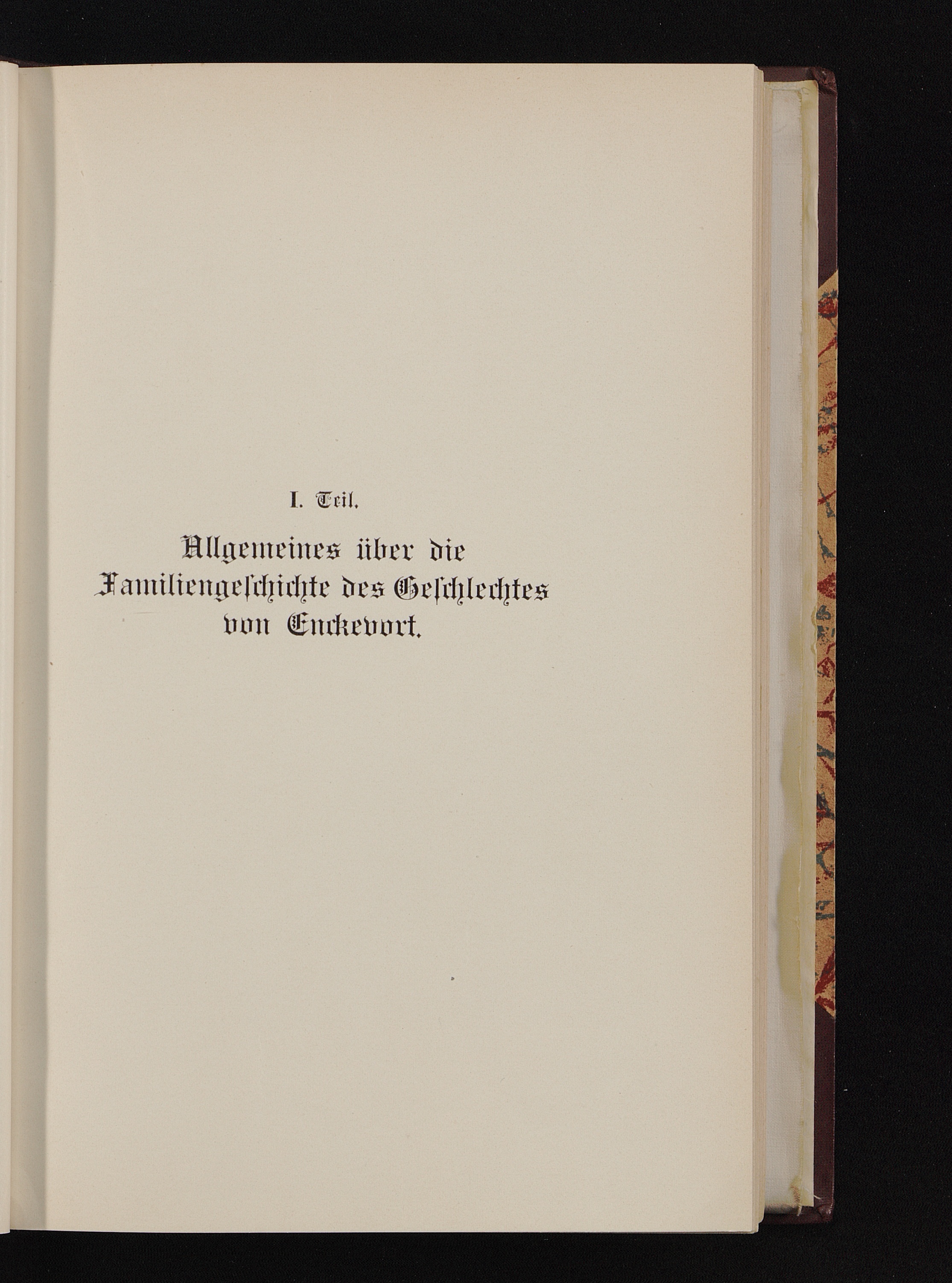 I. Teil.

Allgemeines über die
Familiengeschichte des Geschlechtes
von Enckevort.